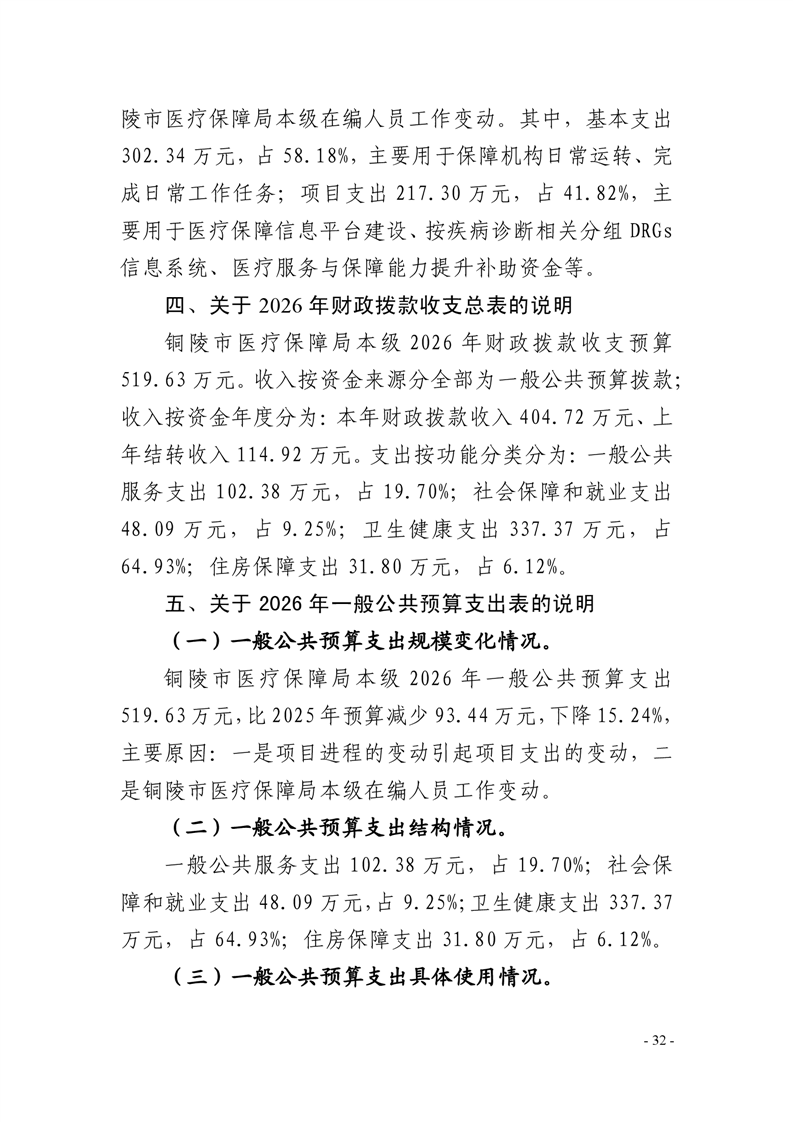 陵市医疗保障局本级在编人员工作变动。其中，基本支出302.34万元，占58.18%，主要用于保障机构日常运转、完成日常工作任务；项目支出217.30万元，占41.82%，主要用于医疗保障信息平台建设、按疾病诊断相关分组DRGs信息系统、医疗服务与保障能力提升补助资金等。

四、关于2026年财政拨款收支总表的说明

铜陵市医疗保障局本级2026年财政拨款收支预算519.63万元。收入按资金来源分全部为一般公共预算拨款；收入按资金年度分为：本年财政拨款收入404.72万元、上年结转收入114.92万元。支出按功能分类分为：一般公共服务支出102.38万元，占19.70%；社会保障和就业支出48.09万元，占9.25%；卫生健康支出337.37万元，占64.93%；住房保障支出31.80万元，占6.12%。

五、关于2026年一般公共预算支出表的说明

（一）一般公共预算支出规模变化情况。

铜陵市医疗保障局本级2026年一般公共预算支出519.63万元，比2025年预算减少93.44万元，下降15.24%，主要原因：一是项目进程的变动引起项目支出的变动，二是铜陵市医疗保障局本级在编人员工作变动。

（二）一般公共预算支出结构情况。

一般公共服务支出102.38万元，占19.70%；社会保障和就业支出48.09万元，占9.25%；卫生健康支出337.37万元，占64.93%；住房保障支出31.80万元，占6.12%。

（三）一般公共预算支出具体使用情况。

- 32 -